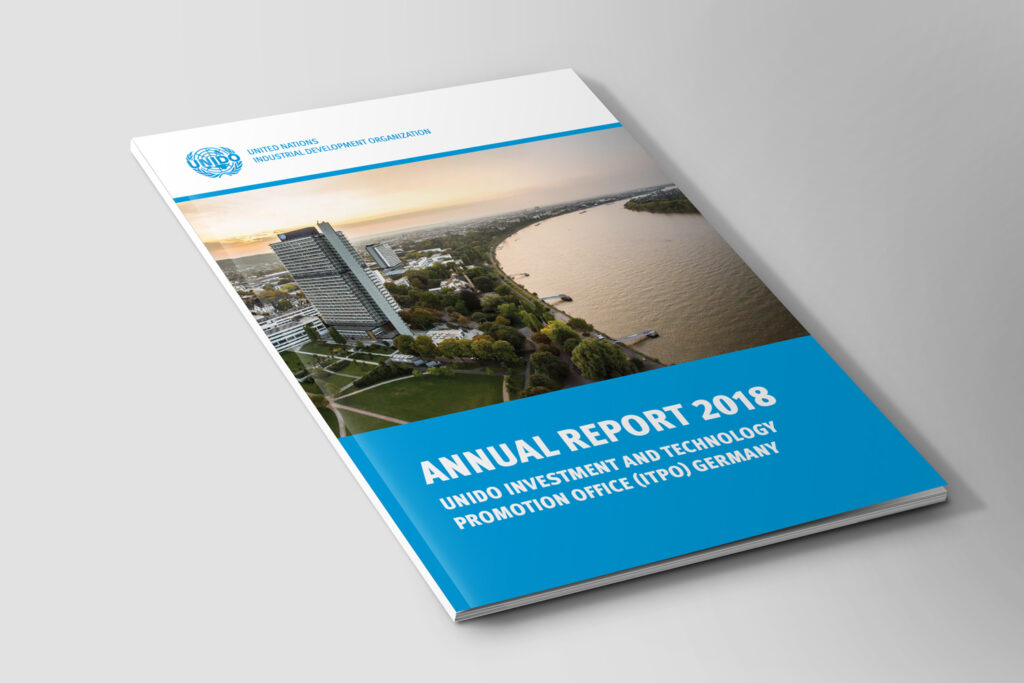 UNIDO

UNITED NATIONS
INDUSTRIAL DEVELOPMENT ORGANIZATION

ANNUAL REPORT 2018

UNIDO INVESTMENT AND TECHNOLOGY PROMOTION OFFICE (ITPO) GERMANY